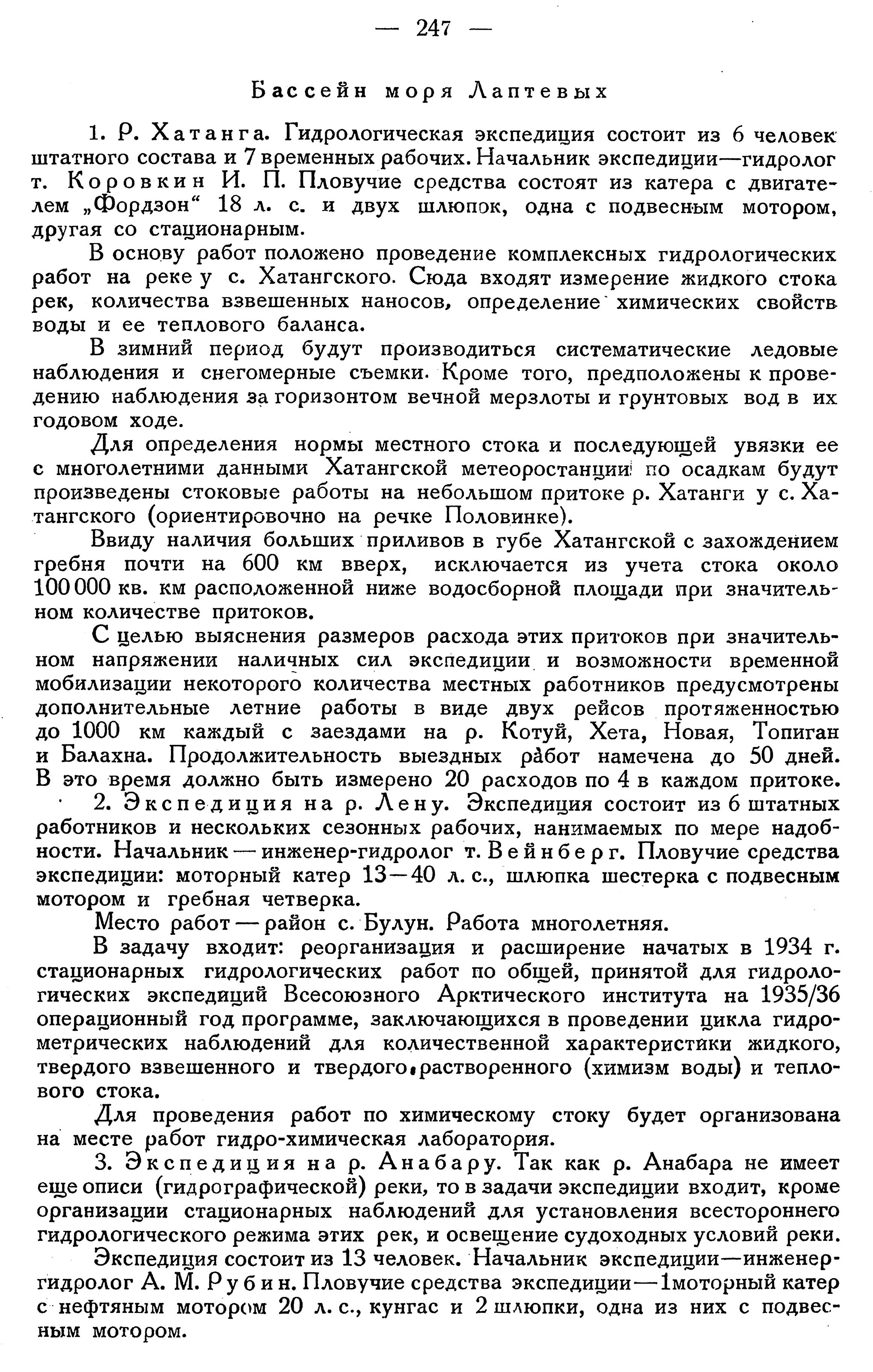 — 247 —

Бассейн моря Лаптевых

1. Р. Хатанга. Гидрологическая экспедиция состоит из 6 человек штатного состава и 7 временных рабочих. Начальник экспедиции—гидролог т. Коровкин И. П. Пловучие средства состоят из катера с двигателем „Фордзон“ 18 л. с. и двух шлюпок, одна с подвесным мотором, другая со стационарным.

В основу работ положено проведение комплексных гидрологических работ на реке у с. Хатангского. Сюда входят измерение жидкого стока рек, количества взвешенных наносов, определение химических свойств воды и ее теплового баланса.

В зимний период будут производиться систематические ледовые наблюдения и снегомерные съемки. Кроме того, предположены к проведению наблюдения за горизонтом вечной мерзлоты и грунтовых вод в их годовом ходе.

Для определения нормы местного стока и последующей увязки ее с многолетними данными Хатангской метеоростанции по осадкам будут произведены стоковые работы на небольшом притоке р. Хатанги у с. Хатангского (ориентировочно на речке Половинке).

Ввиду наличия больших приливов в губе Хатангской с захождением гребня почти на 600 км вверх, исключается из учета стока около 100 000 кв. км расположенной ниже водосборной площади при значительном количестве притоков.

С целью выяснения размеров расхода этих притоков при значительном напряжении наличных сил экспедиции и возможности временной мобилизации некоторого количества местных работников предусмотрены дополнительные летние работы в виде двух рейсов протяженностью до 1000 км каждый с заездами на р. Котуй, Хета, Новая, Топиган и Балахна. Продолжительность выездных работ намечена до 50 дней. В это время должно быть измерено 20 расходов по 4 в каждом притоке.

2. Экспедиция на р. Лену. Экспедиция состоит из 6 штатных работников и нескольких сезонных рабочих, нанимаемых по мере надобности. Начальник — инженер-гидролог т. Вейнберг. Пловучие средства экспедиции: моторный катер 13—40 л. с., шлюпка шестерка с подвесным мотором и гребная четверка.

Место работ — район с. Булун. Работа многолетняя.

В задачу входит: реорганизация и расширение начатых в 1934 г. стационарных гидрологических работ по общей, принятой для гидрологических экспедиций Всесоюзного Арктического института на 1935/36 операционный год программе, заключающихся в проведении цикла гидрометрических наблюдений для количественной характеристики жидкого, твердого взвешенного и твердого растворенного (химизм воды) и теплового стока.

Для проведения работ по химическому стоку будет организована на месте работ гидро-химическая лаборатория.

3. Экспедиция на р. Анабару. Так как р. Анабара не имеет еще описи (гидрографической) реки, то в задачи экспедиции входит, кроме организации стационарных наблюдений для установления всестороннего гидрологического режима этих рек, и освещение судоходных условий реки.

Экспедиция состоит из 13 человек. Начальник экспедиции—инженер-гидролог А. М. Рубин. Пловучие средства экспедиции—1моторный катер с нефтяным мотором 20 л. с., кунгас и 2 шлюпки, одна из них с подвесным мотором.